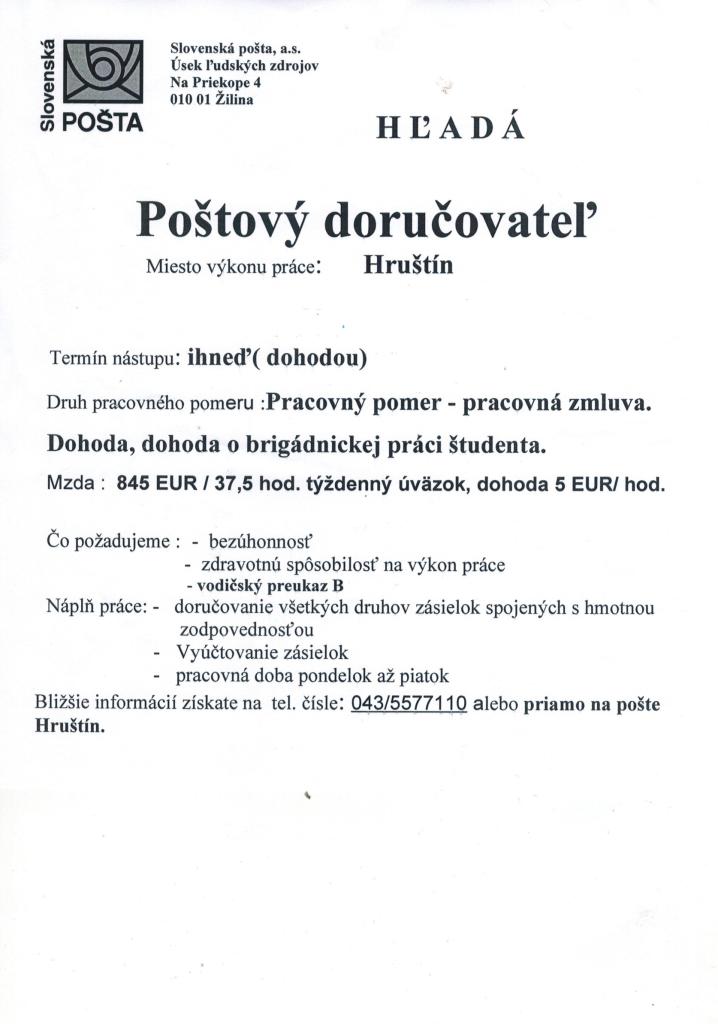 Slovenská POŠTA

Slovenská pošta, a.s.
Úsek ľudských zdrojov
Na Priekope 4
010 01 Žilina

HĽADÁ

Poštový doručovateľ

Miesto výkonu práce: Hruštín

Termín nástupu: ihneď( dohodou)

Druh pracovného pomeru :Pracovný pomer - pracovná zmluva.

Dohoda, dohoda o brigádnickej práci študenta.

Mzda : 845 EUR / 37,5 hod. týždenný úväzok, dohoda 5 EUR/ hod.

Čo požadujeme : - bezúhonnosť
- zdravotnú spôsobilosť na výkon práce
- vodičský preukaz B

Náplň práce: - doručovanie všetkých druhov zásielok spojených s hmotnou zodpovednosťou
- Vyúčtovanie zásielok
- pracovná doba pondelok až piatok

Bližšie informácií získate na tel. čísle: 043/5577110 alebo priamo na pošte Hruštín.